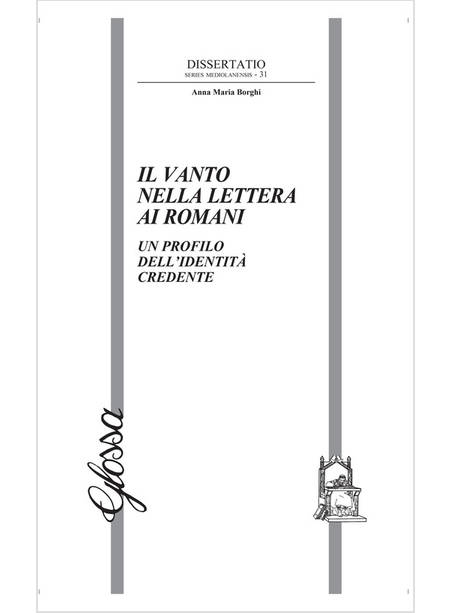 DISSERTATIO
SERIES MEDIOLANENSIS • 31

Anna Maria Borghi

IL VANTO NELLA LETTERA AI ROMANI

UN PROFILO DELL'IDENTITÀ CREDENTE

Glossa